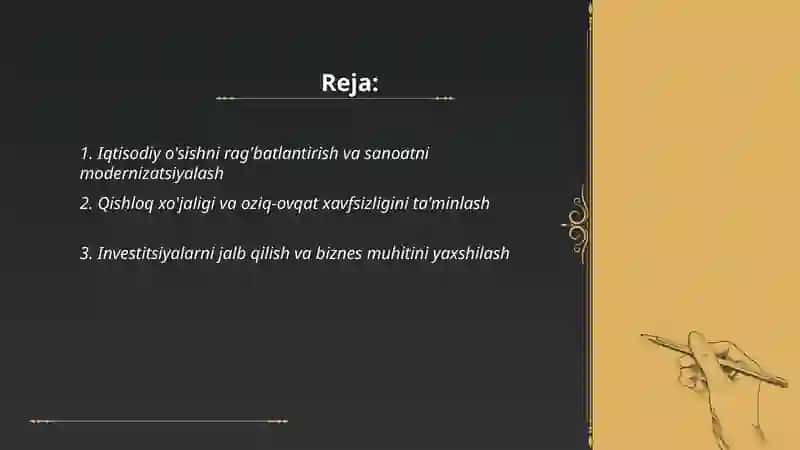 Reja:

1. Iqtisodiy o'sishni rag'batlantirish va sanoatni modernizatsiyalash

2. Qishloq xo'jaligi va oziq-ovqat xavfsizligini ta'minlash

3. Investitsiyalarni jalb qilish va biznes muhitini yaxshilash